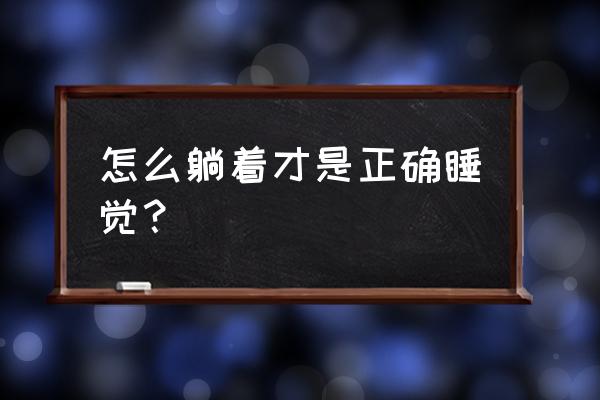 怎么躺着才是正确睡觉？